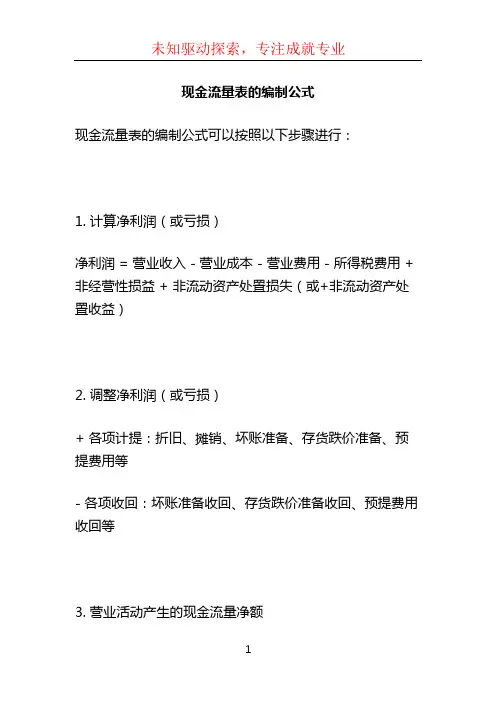 未知驱动探索，专注成就专业

现金流量表的编制公式

现金流量表的编制公式可以按照以下步骤进行：

1. 计算净利润（或亏损）

净利润 = 营业收入 - 营业成本 - 营业费用 - 所得税费用 + 非经营性损益 + 非流动资产处置损失（或+非流动资产处置收益）

2. 调整净利润（或亏损）

+ 各项计提：折旧、摊销、坏账准备、存货跌价准备、预提费用等

- 各项收回：坏账准备收回、存货跌价准备收回、预提费用收回等

3. 营业活动产生的现金流量净额

1